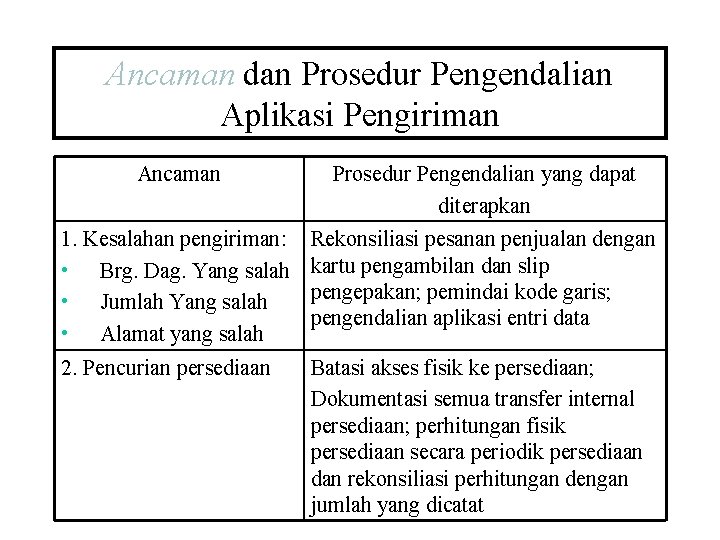 Ancaman dan Prosedur Pengendalian Aplikasi Pengiriman

| Ancaman | Prosedur Pengendalian yang dapat diterapkan |
|---|---|
| 1. Kesalahan pengiriman: • Brg. Dag. Yang salah • Jumlah Yang salah • Alamat yang salah | Rekonsiliasi pesanan penjualan dengan kartu pengambilan dan slip pengepakan; pemindai kode garis; pengendalian aplikasi entri data |
| 2. Pencurian persediaan | Batasi akses fisik ke persediaan; Dokumentasi semua transfer internal persediaan; perhitungan fisik persediaan secara periodik persediaan dan rekonsiliasi perhitungan dengan jumlah yang dicatat |